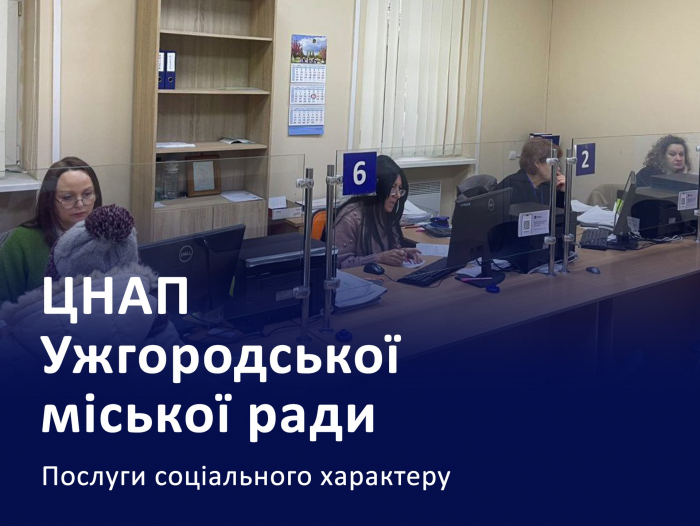 6

2

DELL

DELL

ЦНАП
Ужгородської
міської ради

Послуги соціального характеру